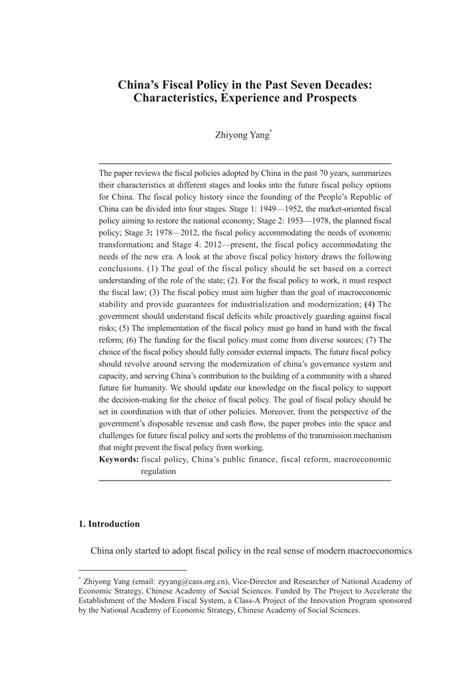 China's Fiscal Policy in the Past Seven Decades: Characteristics, Experience and Prospects

Zhiyong Yang*

The paper reviews the fiscal policies adopted by China in the past 70 years, summarizes their characteristics at different stages and looks into the future fiscal policy options for China. The fiscal policy history since the founding of the People's Republic of China can be divided into four stages. Stage 1: 1949—1952, the market-oriented fiscal policy aiming to restore the national economy; Stage 2: 1953—1978, the planned fiscal policy; Stage 3: 1978—2012, the fiscal policy accommodating the needs of economic transformation; and Stage 4: 2012—present, the fiscal policy accommodating the needs of the new era. A look at the above fiscal policy history draws the following conclusions. (1) The goal of the fiscal policy should be set based on a correct understanding of the role of the state; (2). For the fiscal policy to work, it must respect the fiscal law; (3) The fiscal policy must aim higher than the goal of macroeconomic stability and provide guarantees for industrialization and modernization; (4) The government should understand fiscal deficits while proactively guarding against fiscal risks; (5) The implementation of the fiscal policy must go hand in hand with the fiscal reform; (6) The funding for the fiscal policy must come from diverse sources; (7) The choice of the fiscal policy should fully consider external impacts. The future fiscal policy should revolve around serving the modernization of china's governance system and capacity, and serving China's contribution to the building of a community with a shared future for humanity. We should update our knowledge on the fiscal policy to support the decision-making for the choice of fiscal policy. The goal of fiscal policy should be set in coordination with that of other policies. Moreover, from the perspective of the government's disposable revenue and cash flow, the paper probes into the space and challenges for future fiscal policy and sorts the problems of the transmission mechanism that might prevent the fiscal policy from working.
Keywords: fiscal policy, China's public finance, fiscal reform, macroeconomic regulation

1. Introduction

China only started to adopt fiscal policy in the real sense of modern macroeconomics

* Zhiyong Yang (email: zyyang@cass.org.cn), Vice-Director and Researcher of National Academy of Economic Strategy, Chinese Academy of Social Sciences. Funded by The Project to Accelerate the Establishment of the Modern Fiscal System, a Class-A Project of the Innovation Program sponsored by the National Academy of Economic Strategy, Chinese Academy of Social Sciences.